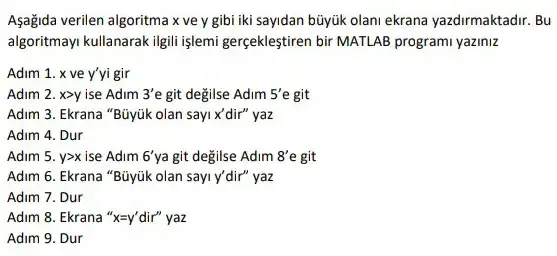 Aşağıda verilen algoritma x ve y gibi iki sayıdan büyük olanı ekrana yazdırmaktadır. Bu algoritmayı kullanarak ilgili işlemi gerçekleştiren bir MATLAB programı yazınız

Adım 1. x ve y'yi gir
Adım 2. x>y ise Adım 3'e git değilse Adım 5'e git
Adım 3. Ekrana "Büyük olan sayı x'dir" yaz
Adım 4. Dur
Adım 5. y>x ise Adım 6'ya git değilse Adım 8'e git
Adım 6. Ekrana "Büyük olan sayı y'dir" yaz
Adım 7. Dur
Adım 8. Ekrana "x=y'dir" yaz
Adım 9. Dur